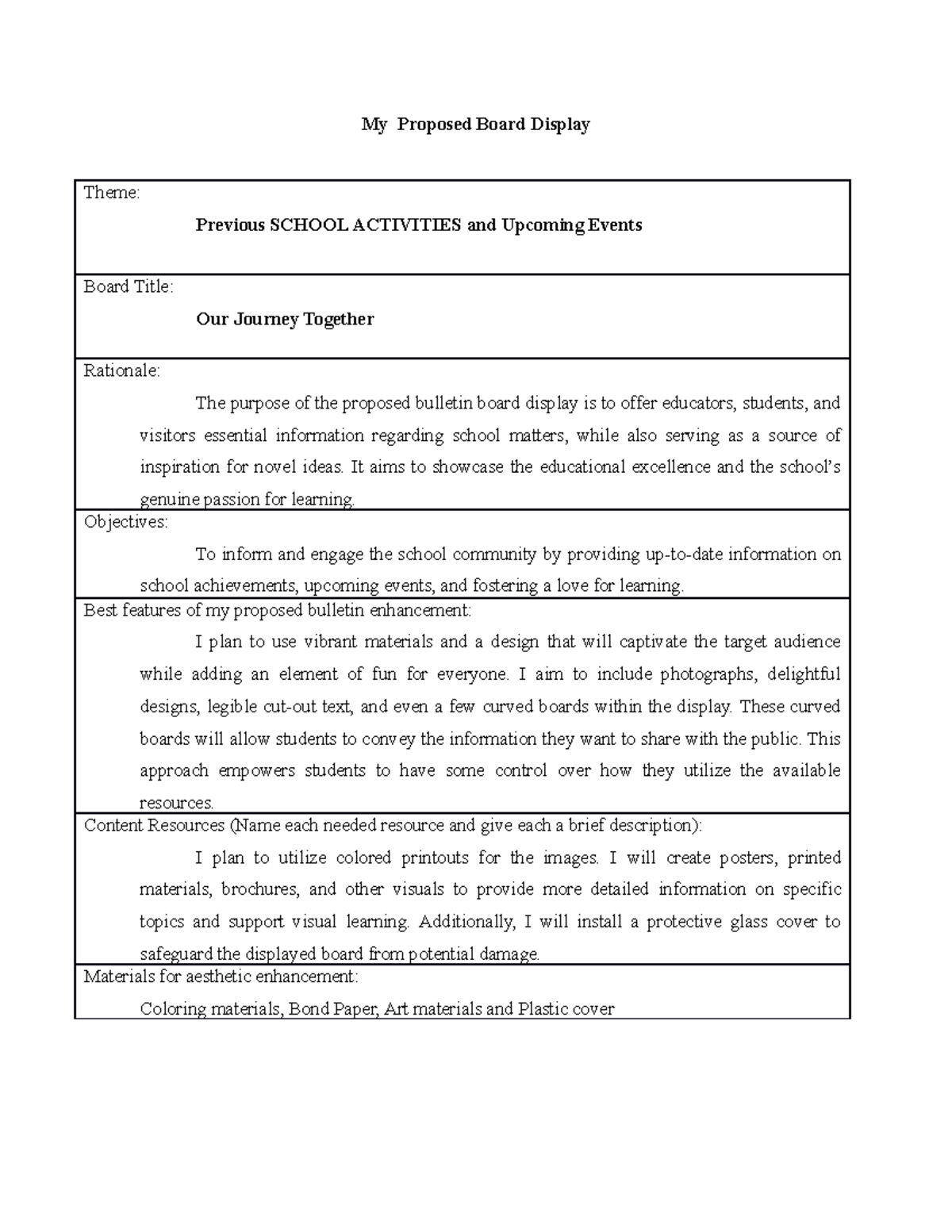 My Proposed Board Display

Theme:

Previous SCHOOL ACTIVITIES and Upcoming Events

Board Title:

Our Journey Together

Rationale:

The purpose of the proposed bulletin board display is to offer educators, students, and visitors essential information regarding school matters, while also serving as a source of inspiration for novel ideas. It aims to showcase the educational excellence and the school's genuine passion for learning.

Objectives:

To inform and engage the school community by providing up-to-date information on school achievements, upcoming events, and fostering a love for learning.

Best features of my proposed bulletin enhancement:

I plan to use vibrant materials and a design that will captivate the target audience while adding an element of fun for everyone. I aim to include photographs, delightful designs, legible cut-out text, and even a few curved boards within the display. These curved boards will allow students to convey the information they want to share with the public. This approach empowers students to have some control over how they utilize the available resources.

Content Resources (Name each needed resource and give each a brief description):

I plan to utilize colored printouts for the images. I will create posters, printed materials, brochures, and other visuals to provide more detailed information on specific topics and support visual learning. Additionally, I will install a protective glass cover to safeguard the displayed board from potential damage.

Materials for aesthetic enhancement:

Coloring materials, Bond Paper, Art materials and Plastic cover